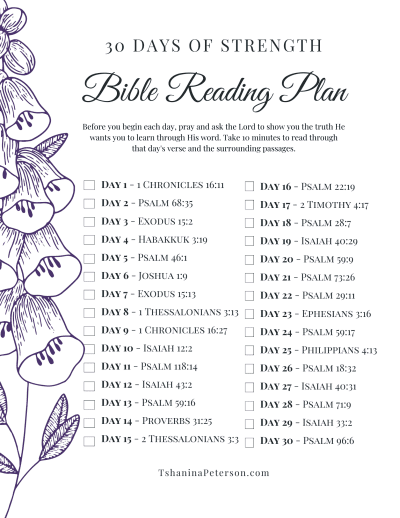 30 DAYS OF STRENGTH

Bible Reading Plan

Before you begin each day, pray and ask the Lord to show you the truth He wants you to learn through His word. Take 10 minutes to read through that day's verse and the surrounding passages.

DAY 1 - 1 CHRONICLES 16:11
DAY 2 - PSALM 68:35
DAY 3 - EXODUS 15:2
DAY 4 - HABAKKUK 3:19
DAY 5 - PSALM 46:1
DAY 6 - JOSHUA 1:9
DAY 7 - EXODUS 15:13
DAY 8 - 1 THESSALONIANS 3:13
DAY 9 - 1 CHRONICLES 16:27
DAY 10 - ISAIAH 12:2
DAY 11 - PSALM 118:14
DAY 12 - ISAIAH 43:2
DAY 13 - PSALM 59:16
DAY 14 - PROVERBS 31:25
DAY 15 - 2 THESSALONIANS 3:3

DAY 16 - PSALM 22:19
DAY 17 - 2 TIMOTHY 4:17
DAY 18 - PSALM 28:7
DAY 19 - ISAIAH 40:29
DAY 20 - PSALM 59:9
DAY 21 - PSALM 73:26
DAY 22 - PSALM 29:11
DAY 23 - EPHESIANS 3:16
DAY 24 - PSALM 59:17
DAY 25 - PHILIPPIANS 4:13
DAY 26 - PSALM 18:32
DAY 27 - ISAIAH 40:31
DAY 28 - PSALM 71:9
DAY 29 - ISAIAH 33:2
DAY 30 - PSALM 96:6

TshaninaPeterson.com